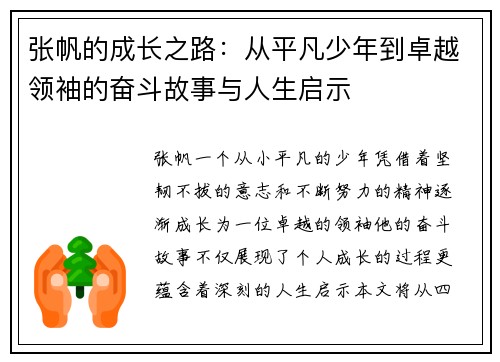 张帆的成长之路：从平凡少年到卓越领袖的奋斗故事与人生启示

张帆一个从小平凡的少年凭借着坚韧不拔的意志和不断努力的精神逐渐成长为一位卓越的领袖他的奋斗故事不仅展现了个人成长的过程更蕴含着深刻的人生启示本文将从四